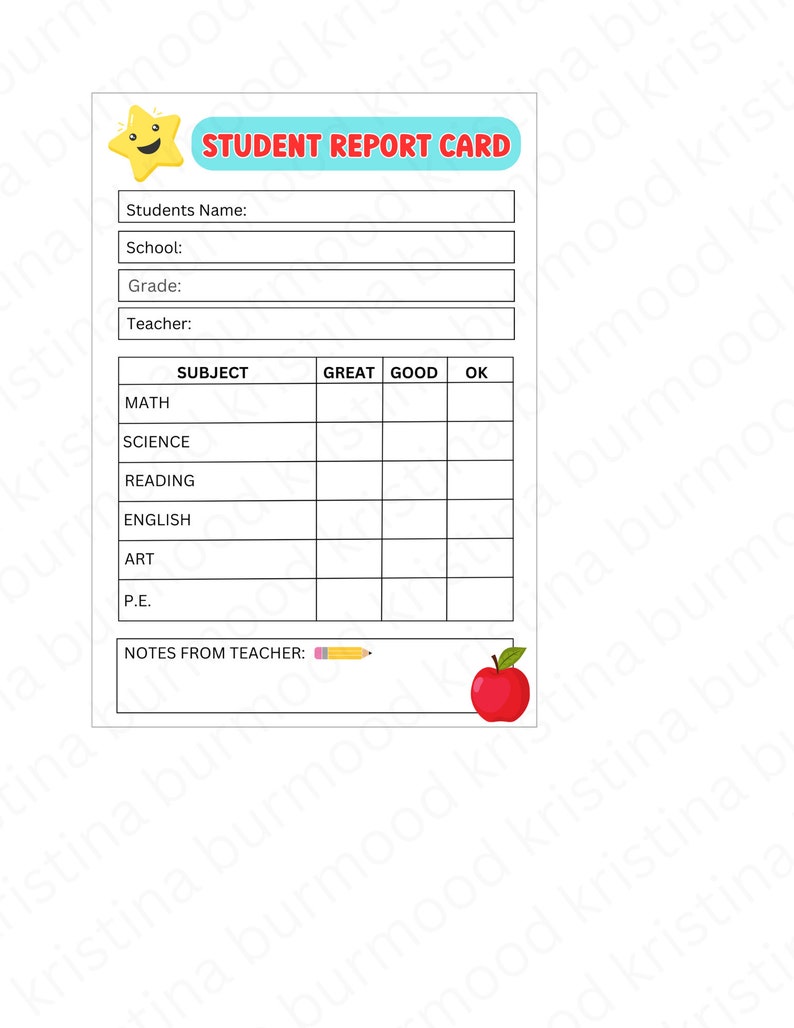 STUDENT REPORT CARD

Students Name:

School:

Grade:

Teacher:

| SUBJECT | GREAT | GOOD | OK |
|---|---|---|---|
| MATH | | | |
| SCIENCE | | | |
| READING | | | |
| ENGLISH | | | |
| ART | | | |
| P.E. | | | |

NOTES FROM TEACHER:

kristina burmood